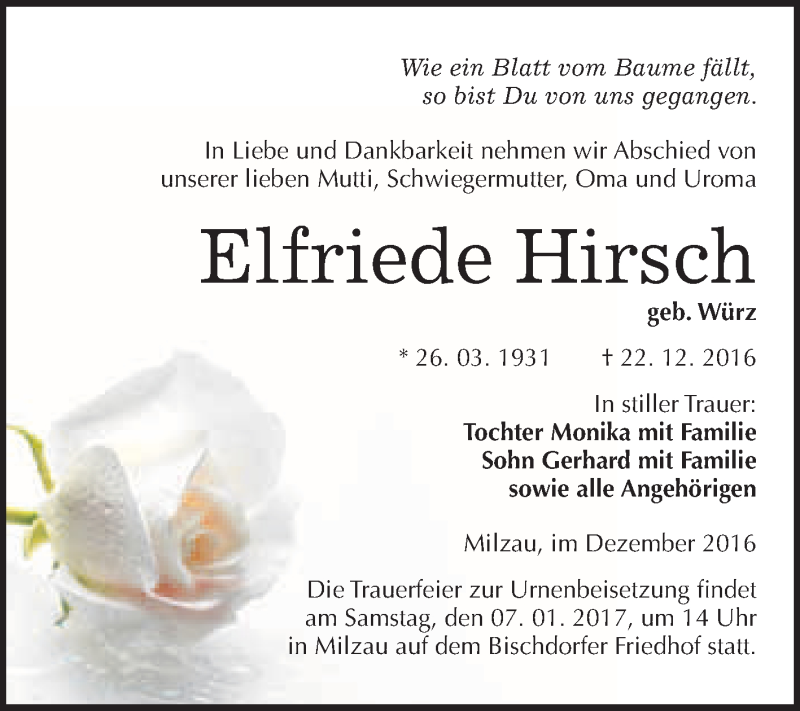 Wie ein Blatt vom Baume fällt,
so bist Du von uns gegangen.

In Liebe und Dankbarkeit nehmen wir Abschied von unserer lieben Mutti, Schwiegermutter, Oma und Uroma

Elfriede Hirsch

geb. Würz

* 26. 03. 1931 † 22. 12. 2016

In stiller Trauer:
Tochter Monika mit Familie
Sohn Gerhard mit Familie
sowie alle Angehörigen

Milzau, im Dezember 2016

Die Trauerfeier zur Urnenbeisetzung findet am Samstag, den 07. 01. 2017, um 14 Uhr in Milzau auf dem Bischdorfer Friedhof statt.